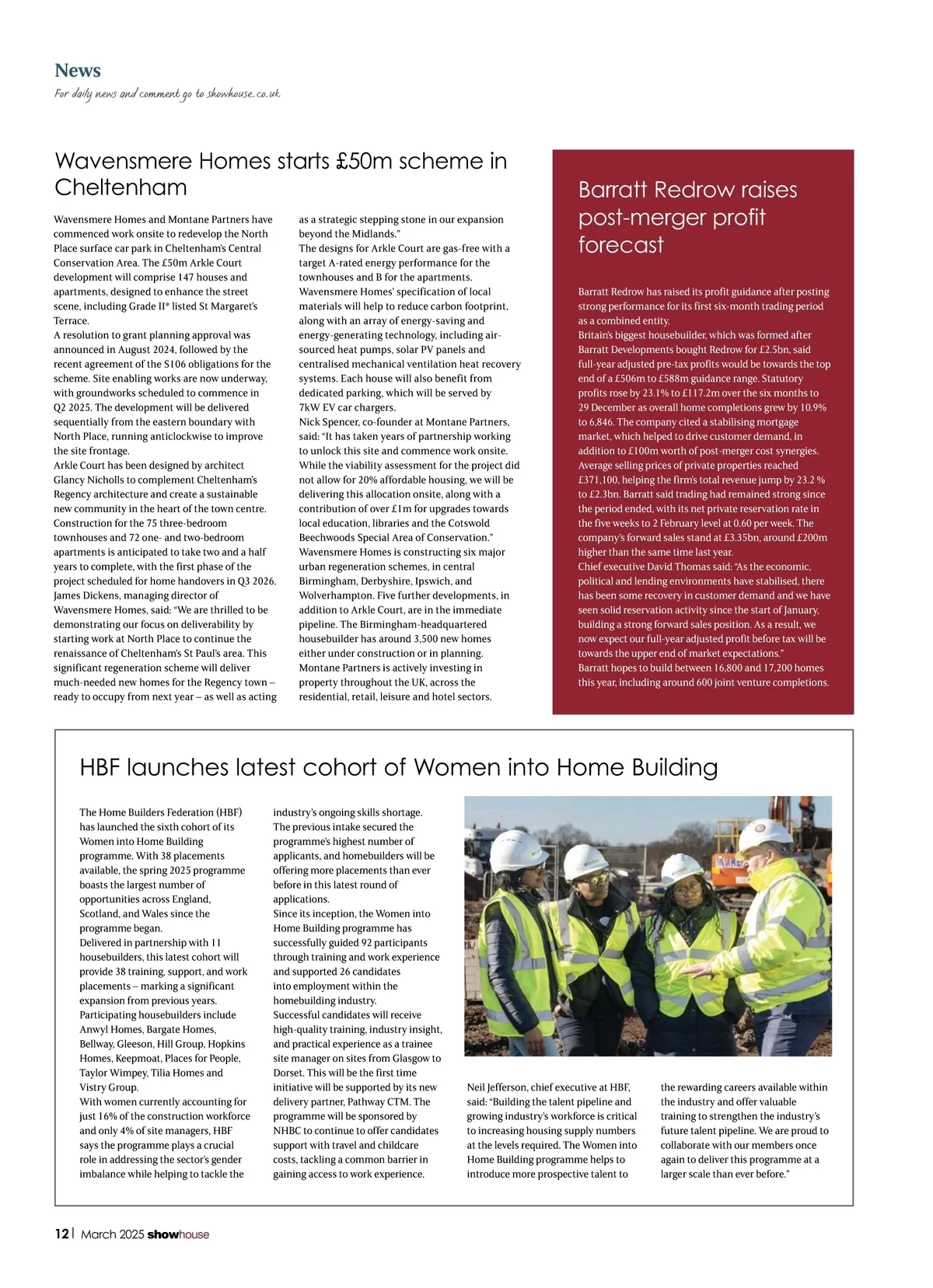 News
For daily news and comment go to showhouse.co.uk

Wavensmere Homes starts £50m scheme in Cheltenham

Wavensmere Homes and Montane Partners have commenced work onsite to redevelop the North Place surface car park in Cheltenham's Central Conservation Area. The £50m Arkle Court development will comprise 147 houses and apartments, designed to enhance the street scene, including Grade II* listed St Margaret's Terrace.
A resolution to grant planning approval was announced in August 2024, followed by the recent agreement of the S106 obligations for the scheme. Site enabling works are now underway, with groundworks scheduled to commence in Q2 2025. The development will be delivered sequentially from the eastern boundary with North Place, running anticlockwise to improve the site frontage.
Arkle Court has been designed by architect Glancy Nicholls to complement Cheltenham's Regency architecture and create a sustainable new community in the heart of the town centre. Construction for the 75 three-bedroom townhouses and 72 one- and two-bedroom apartments is anticipated to take two and a half years to complete, with the first phase of the project scheduled for home handovers in Q3 2026.
James Dickens, managing director of Wavensmere Homes, said: "We are thrilled to be demonstrating our focus on deliverability by starting work at North Place to continue the renaissance of Cheltenham's St Paul's area. This significant regeneration scheme will deliver much-needed new homes for the Regency town – ready to occupy from next year – as well as acting as a strategic stepping stone in our expansion beyond the Midlands."
The designs for Arkle Court are gas-free with a target A-rated energy performance for the townhouses and B for the apartments. Wavensmere Homes' specification of local materials will help to reduce carbon footprint, along with an array of energy-saving and energy-generating technology, including air-sourced heat pumps, solar PV panels and centralised mechanical ventilation heat recovery systems. Each house will also benefit from dedicated parking, which will be served by 7kW EV car chargers.
Nick Spencer, co-founder at Montane Partners, said: "It has taken years of partnership working to unlock this site and commence work onsite. While the viability assessment for the project did not allow for 20% affordable housing, we will be delivering this allocation onsite, along with a contribution of over £1m for upgrades towards local education, libraries and the Cotswold Beechwoods Special Area of Conservation."
Wavensmere Homes is constructing six major urban regeneration schemes, in central Birmingham, Derbyshire, Ipswich, and Wolverhampton. Five further developments, in addition to Arkle Court, are in the immediate pipeline. The Birmingham-headquartered housebuilder has around 3,500 new homes either under construction or in planning.
Montane Partners is actively investing in property throughout the UK, across the residential, retail, leisure and hotel sectors.

Barratt Redrow raises post-merger profit forecast

Barratt Redrow has raised its profit guidance after posting strong performance for its first six-month trading period as a combined entity.
Britain's biggest housebuilder, which was formed after Barratt Developments bought Redrow for £2.5bn, said full-year adjusted pre-tax profits would be towards the top end of a £506m to £588m guidance range. Statutory profits rose by 23.1% to £117.2m over the six months to 29 December as overall home completions grew by 10.9% to 6,846. The company cited a stabilising mortgage market, which helped to drive customer demand, in addition to £100m worth of post-merger cost synergies. Average selling prices of private properties reached £371,100, helping the firm's total revenue jump by 23.2 % to £2.3bn. Barratt said trading had remained strong since the period ended, with its net private reservation rate in the five weeks to 2 February level at 0.60 per week. The company's forward sales stand at £3.35bn, around £200m higher than the same time last year.
Chief executive David Thomas said: "As the economic, political and lending environments have stabilised, there has been some recovery in customer demand and we have seen solid reservation activity since the start of January, building a strong forward sales position. As a result, we now expect our full-year adjusted profit before tax will be towards the upper end of market expectations."
Barratt hopes to build between 16,800 and 17,200 homes this year, including around 600 joint venture completions.

HBF launches latest cohort of Women into Home Building

The Home Builders Federation (HBF) has launched the sixth cohort of its Women into Home Building programme. With 38 placements available, the spring 2025 programme boasts the largest number of opportunities across England, Scotland, and Wales since the programme began.
Delivered in partnership with 11 housebuilders, this latest cohort will provide 38 training, support, and work placements – marking a significant expansion from previous years.
Participating housebuilders include Anwyl Homes, Bargate Homes, Bellway, Gleeson, Hill Group, Hopkins Homes, Keepmoat, Places for People, Taylor Wimpey, Tilia Homes and Vistry Group.
With women currently accounting for just 16% of the construction workforce and only 4% of site managers, HBF says the programme plays a crucial role in addressing the sector's gender imbalance while helping to tackle the industry's ongoing skills shortage.
The previous intake secured the programme's highest number of applicants, and homebuilders will be offering more placements than ever before in this latest round of applications.
Since its inception, the Women into Home Building programme has successfully guided 92 participants through training and work experience and supported 26 candidates into employment within the homebuilding industry.
Successful candidates will receive high-quality training, industry insight, and practical experience as a trainee site manager on sites from Glasgow to Dorset. This will be the first time initiative will be supported by its new delivery partner, Pathway CTM. The programme will be sponsored by NHBC to continue to offer candidates support with travel and childcare costs, tackling a common barrier in gaining access to work experience.
Neil Jefferson, chief executive at HBF, said: "Building the talent pipeline and growing industry's workforce is critical to increasing housing supply numbers at the levels required. The Women into Home Building programme helps to introduce more prospective talent to the rewarding careers available within the industry and offer valuable training to strengthen the industry's future talent pipeline. We are proud to collaborate with our members once again to deliver this programme at a larger scale than ever before."

12 | March 2025 showhouse